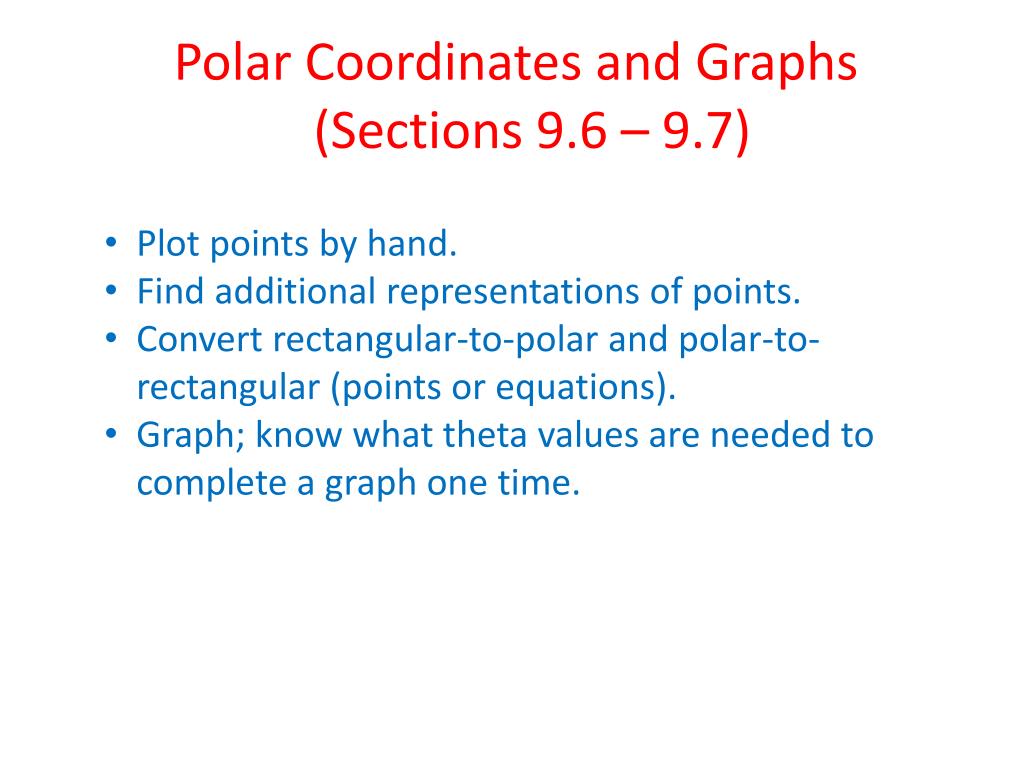 Polar Coordinates and Graphs
(Sections 9.6 – 9.7)

• Plot points by hand.
• Find additional representations of points.
• Convert rectangular-to-polar and polar-to-rectangular (points or equations).
• Graph; know what theta values are needed to complete a graph one time.